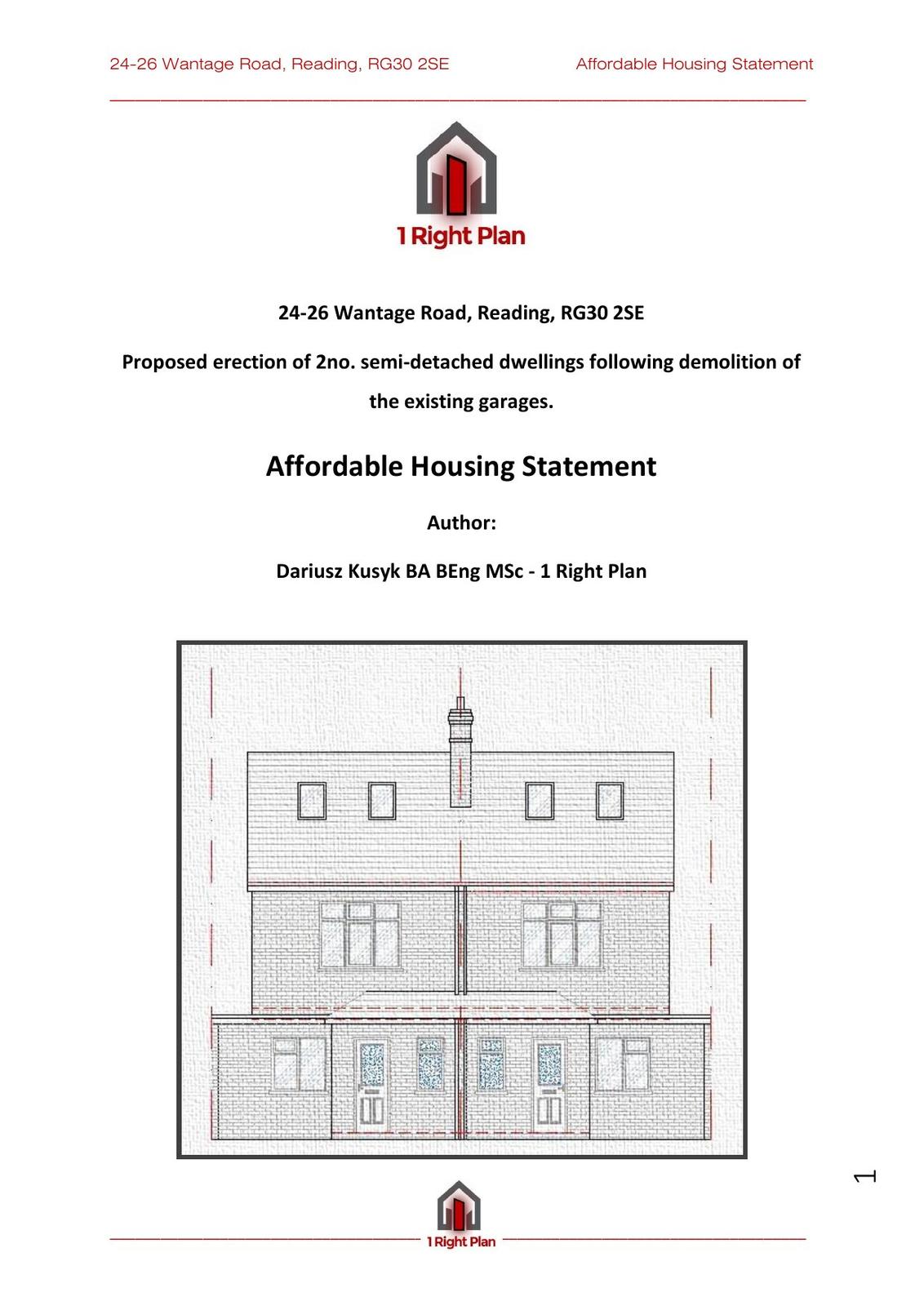 24-26 Wantage Road, Reading, RG30 2SE

Affordable Housing Statement

1 Right Plan

24-26 Wantage Road, Reading, RG30 2SE

Proposed erection of 2no. semi-detached dwellings following demolition of the existing garages.

Affordable Housing Statement

Author:

Dariusz Kusyk BA BEng MSc - 1 Right Plan

1

1 Right Plan